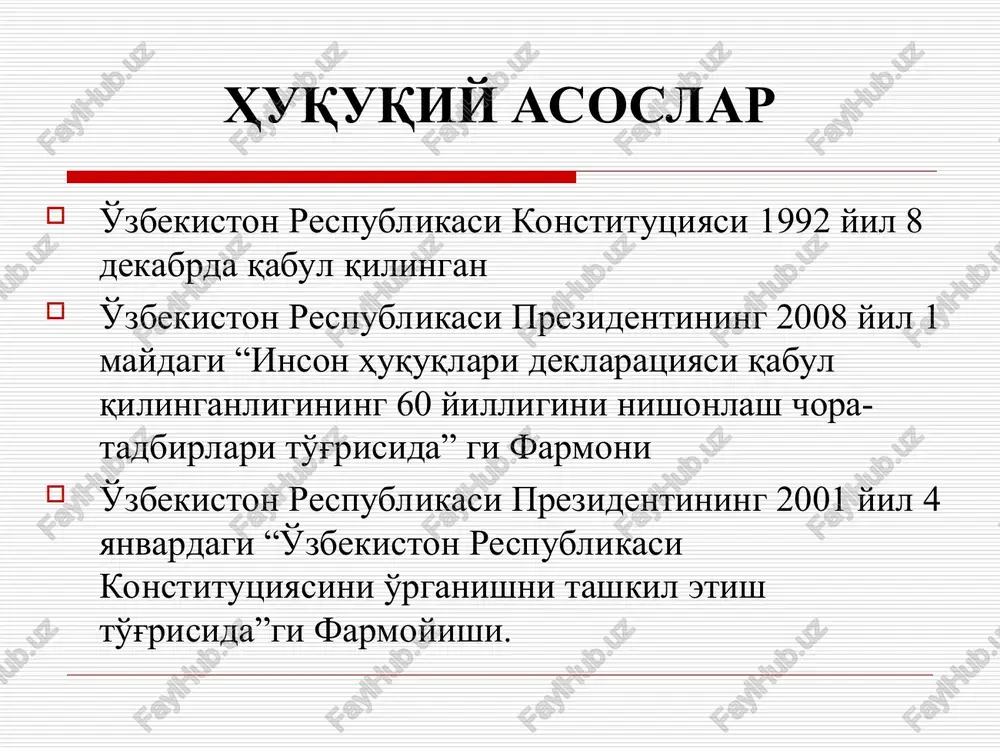 ҲУҚУҚИЙ АСОСЛАР

Ўзбекистон Республикаси Конституцияси 1992 йил 8 декабрда қабул қилинган

Ўзбекистон Республикаси Президентининг 2008 йил 1 майдаги “Инсон ҳуқуқлари декларацияси қабул қилинганлигининг 60 йиллигини нишонлаш чора-тадбирлари тўғрисида” ги Фармони

Ўзбекистон Республикаси Президентининг 2001 йил 4 январдаги “Ўзбекистон Республикаси Конституциясини ўрганишни ташкил этиш тўғрисида”ги Фармойиши.

FaylHub.uz